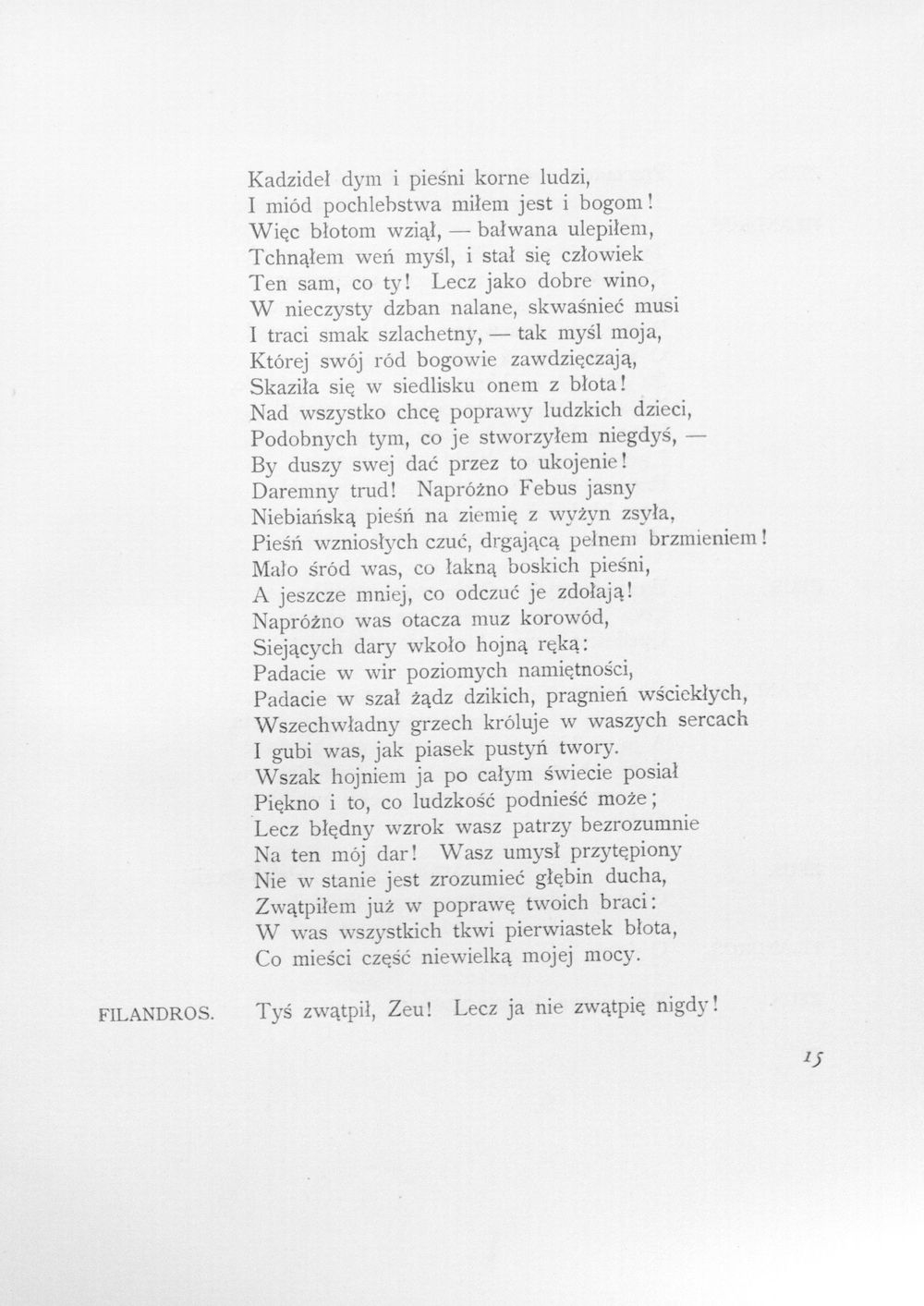 Kadzideł dym i pieśni korne ludzi,
I miód pochlebstwa miłem jest i bogom!
Więc błotom wziął, — bałwana ulepiłem,
Tchnąłem weń myśl, i stał się człowiek
Ten sam, co ty! Lecz jako dobre wino,
W nieczysty dzban nalane, skwaśnieć musi
I traci smak szlachetny, — tak myśl moja,
Której swój ród bogowie zawdzięczają,
Skaziła się w siedlisku onem z błota!
Nad wszystko chcę poprawy ludzkich dzieci,
Podobnych tym, co je stworzyłem niegdyś, —
By duszy swej dać przez to ukojenie!
Daremny trud! Napróżno Febus jasny
Niebiańską pieśń na ziemię z wyżyn zsyła,
Pieśń wzniosłych czuć, drgającą pełnem brzmieniem!
Mało śród was, co łakną boskich pieśni,
A jeszcze mniej, co odczuć je zdołają!
Napróżno was otacza muz korowód,
Siejących dary wkoło hojną ręką:
Padacie w wir poziomych namiętności,
Padacie w szał żądz dzikich, pragnień wściekłych,
Wszechwładny grzech króluje w waszych sercach
I gubi was, jak piasek pustyń twory.
Wszak hojniem ja po całym świecie posiał
Piękno i to, co ludzkość podnieść może;
Lecz błędny wzrok wasz patrzy bezrozumnie
Na ten mój dar! Wasz umysł przytępiony
Nie w stanie jest zrozumieć głębin ducha,
Zwątpiłem już w poprawę twoich braci:
W was wszystkich tkwi pierwiastek błota,
Co mieści część niewielką mojej mocy.

FILANDROS. Tyś zwątpił, Zeu! Lecz ja nie zwątpię nigdy!

15